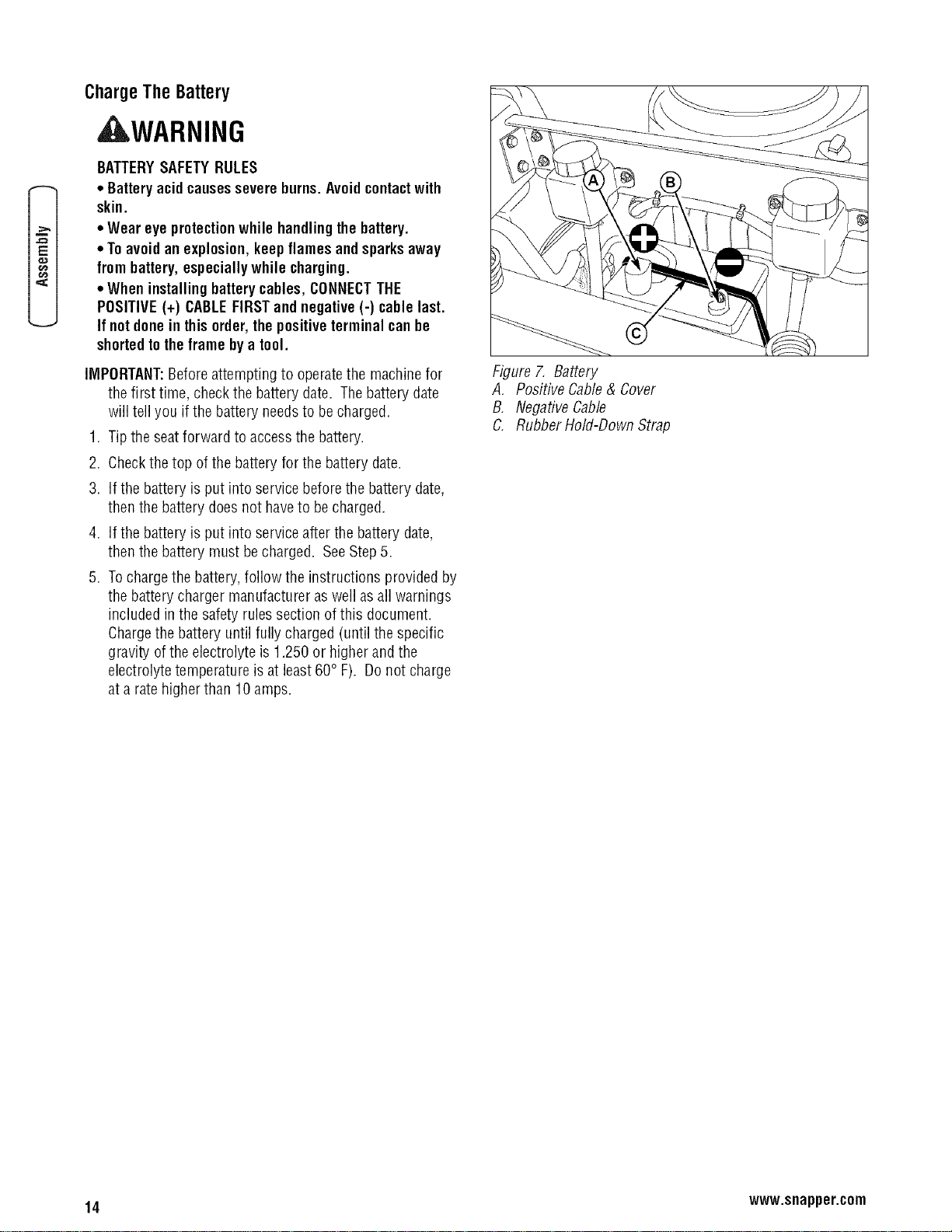 Assembly

Charge The Battery

WARNING

BATTERY SAFETY RULES

• Battery acid causes severe burns. Avoid contact with skin.

• Wear eye protection while handling the battery.

• To avoid an explosion, keep flames and sparks away from battery, especially while charging.

• When installing battery cables, CONNECT THE POSITIVE (+) CABLE FIRST and negative (-) cable last. If not done in this order, the positive terminal can be shorted to the frame by a tool.

IMPORTANT: Before attempting to operate the machine for the first time, check the battery date. The battery date will tell you if the battery needs to be charged.

1. Tip the seat forward to access the battery.

2. Check the top of the battery for the battery date.

3. If the battery is put into service before the battery date, then the battery does not have to be charged.

4. If the battery is put into service after the battery date, then the battery must be charged. See Step 5.

5. To charge the battery, follow the instructions provided by the battery charger manufacturer as well as all warnings included in the safety rules section of this document. Charge the battery until fully charged (until the specific gravity of the electrolyte is 1.250 or higher and the electrolyte temperature is at least 60° F). Do not charge at a rate higher than 10 amps.

A
B
C

Figure 7. Battery
A. Positive Cable & Cover
B. Negative Cable
C. Rubber Hold-Down Strap

14

www.snapper.com